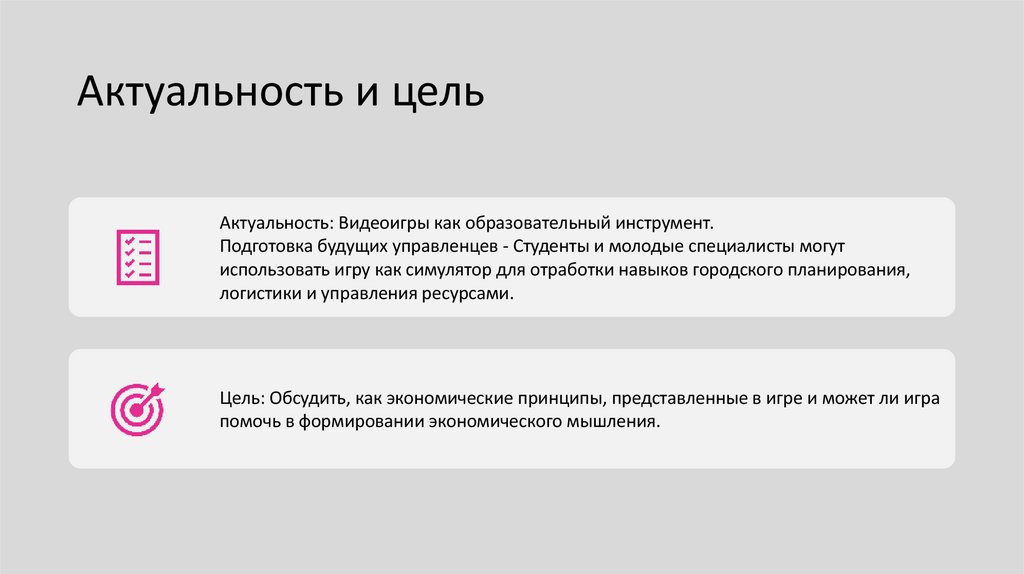 Актуальность и цель

Актуальность: Видеоигры как образовательный инструмент.
Подготовка будущих управленцев - Студенты и молодые специалисты могут использовать игру как симулятор для отработки навыков городского планирования, логистики и управления ресурсами.

Цель: Обсудить, как экономические принципы, представленные в игре и может ли игра помочь в формировании экономического мышления.